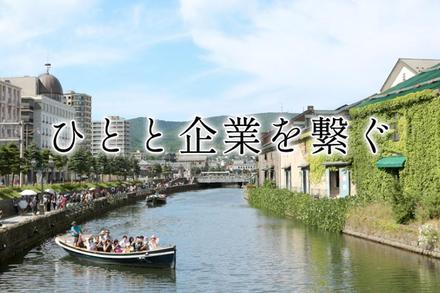 ひとと企業を繋ぐ